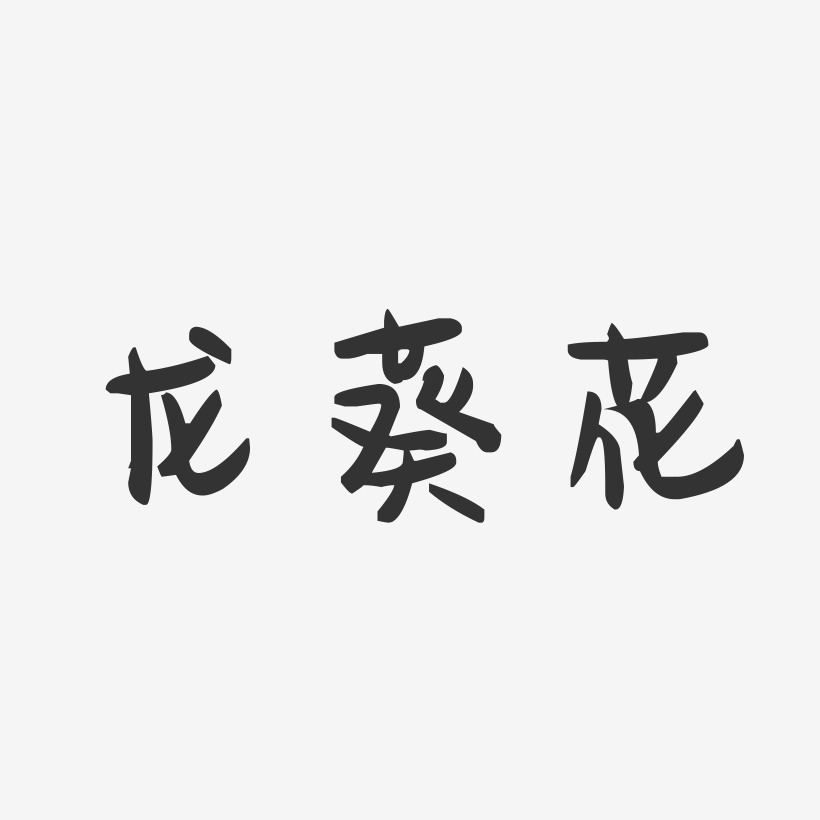 龙葵花